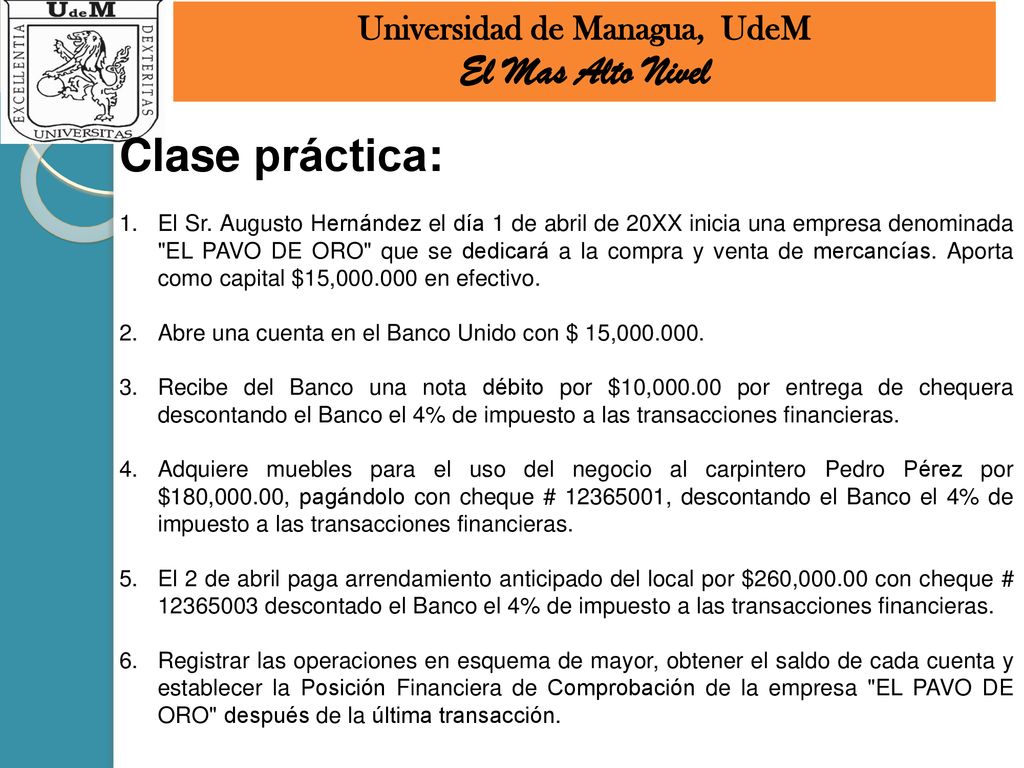 UdeM
EXCELLENTIA DEXTERITAS UNIVERSITAS

Universidad de Managua, UdeM
El Mas Alto Nivel

Clase práctica:

1. El Sr. Augusto Hernández el día 1 de abril de 20XX inicia una empresa denominada "EL PAVO DE ORO" que se dedicará a la compra y venta de mercancías. Aporta como capital $15,000.000 en efectivo.

2. Abre una cuenta en el Banco Unido con $ 15,000.000.

3. Recibe del Banco una nota débito por $10,000.00 por entrega de chequera descontando el Banco el 4% de impuesto a las transacciones financieras.

4. Adquiere muebles para el uso del negocio al carpintero Pedro Pérez por $180,000.00, pagándolo con cheque # 12365001, descontando el Banco el 4% de impuesto a las transacciones financieras.

5. El 2 de abril paga arrendamiento anticipado del local por $260,000.00 con cheque # 12365003 descontado el Banco el 4% de impuesto a las transacciones financieras.

6. Registrar las operaciones en esquema de mayor, obtener el saldo de cada cuenta y establecer la Posición Financiera de Comprobación de la empresa "EL PAVO DE ORO" después de la última transacción.